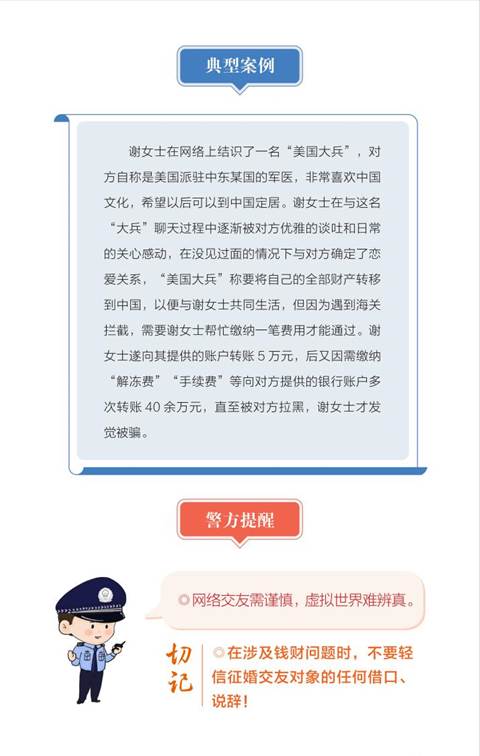 典型案例

谢女士在网络上结识了一名“美国大兵”，对方自称是美国派驻中东某国的军医，非常喜欢中国文化，希望以后可以到中国定居。谢女士在与这名“大兵”聊天过程中逐渐被对方优雅的谈吐和日常的关心感动，在没见过面的情况下与对方确定了恋爱关系，“美国大兵”称要将自己的全部财产转移到中国，以便与谢女士共同生活，但因为遇到海关拦截，需要谢女士帮忙缴纳一笔费用才能通过。谢女士遂向其提供的账户转账 5 万元，后又因需缴纳“解冻费”“手续费”等向对方提供的银行账户多次转账 40 余万元，直至被对方拉黑，谢女士才发觉被骗。

警方提醒

网络交友需谨慎，虚拟世界难辨真。

切记

在涉及钱财问题时，不要轻信征婚交友对象的任何借口、说辞！